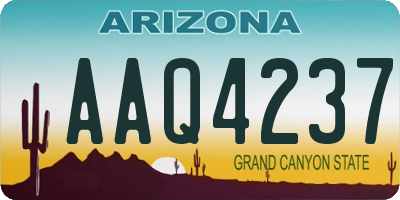 ARIZONA

AAQ4237

GRAND CANYON STATE